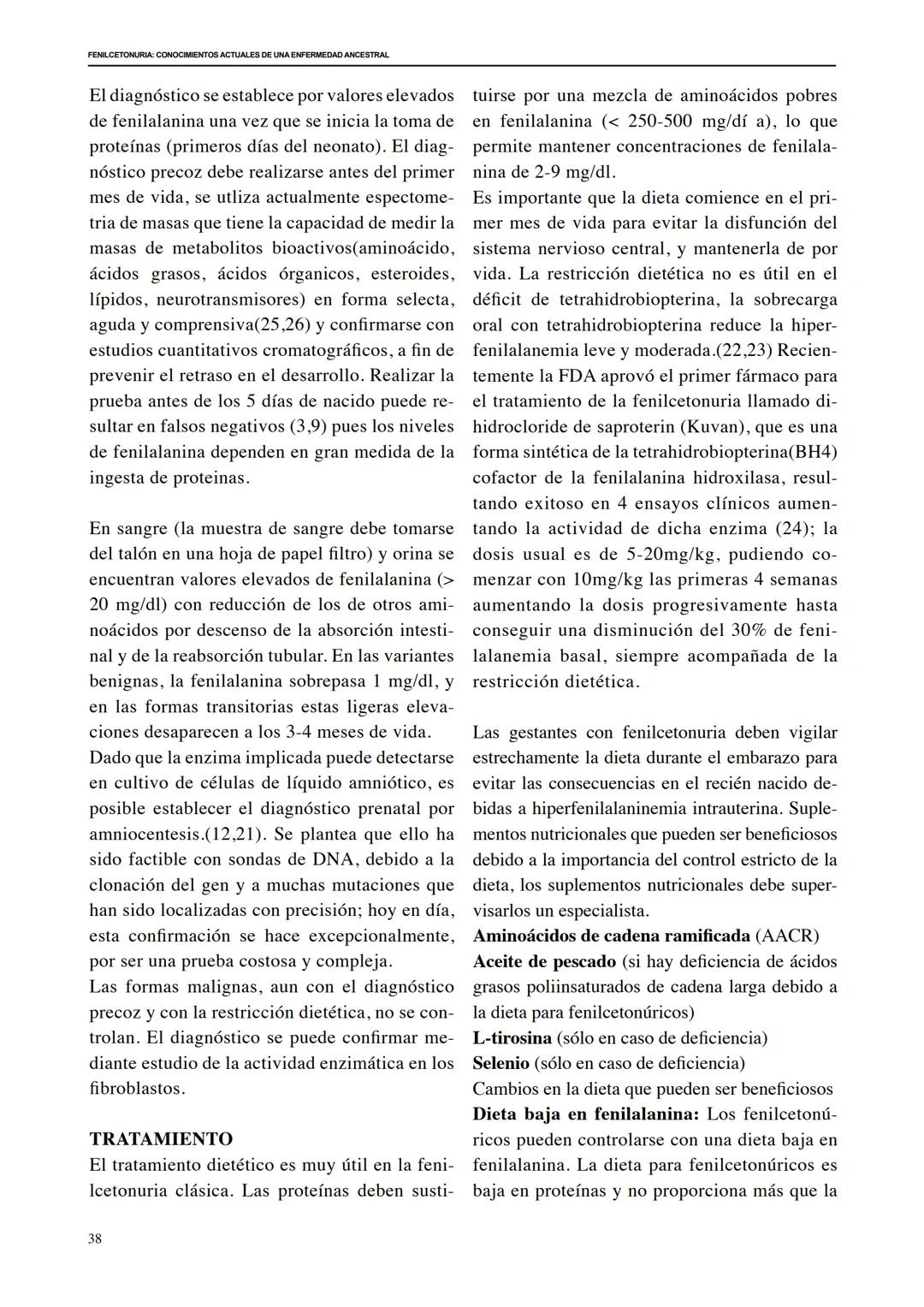 FENILCETONURIA: CONOCIMIENTOS ACTUALES DE UNA ENFERMEDAD ANCESTRAL

El diagnóstico se establece por valores elevados de fenilalanina una vez que se inicia la toma de proteínas (primeros días del neonato). El diagnóstico precoz debe realizarse antes del primer mes de vida, se utliza actualmente espectometria de masas que tiene la capacidad de medir la masas de metabolitos bioactivos(aminoácido, ácidos grasos, ácidos órganicos, esteroides, lípidos, neurotransmisores) en forma selecta, aguda y comprensiva(25,26) y confirmarse con estudios cuantitativos cromatográficos, a fin de prevenir el retraso en el desarrollo. Realizar la prueba antes de los 5 días de nacido puede resultar en falsos negativos (3,9) pues los niveles de fenilalanina dependen en gran medida de la ingesta de proteinas.

En sangre (la muestra de sangre debe tomarse del talón en una hoja de papel filtro) y orina se encuentran valores elevados de fenilalanina (> 20 mg/dl) con reducción de los de otros aminoácidos por descenso de la absorción intestinal y de la reabsorción tubular. En las variantes benignas, la fenilalanina sobrepasa 1 mg/dl, y en las formas transitorias estas ligeras elevaciones desaparecen a los 3-4 meses de vida.
Dado que la enzima implicada puede detectarse en cultivo de células de líquido amniótico, es posible establecer el diagnóstico prenatal por amniocentesis.(12,21). Se plantea que ello ha sido factible con sondas de DNA, debido a la clonación del gen y a muchas mutaciones que han sido localizadas con precisión; hoy en día, esta confirmación se hace excepcionalmente, por ser una prueba costosa y compleja.
Las formas malignas, aun con el diagnóstico precoz y con la restricción dietética, no se controlan. El diagnóstico se puede confirmar mediante estudio de la actividad enzimática en los fibroblastos.

TRATAMIENTO
El tratamiento dietético es muy útil en la fenilcetonuria clásica. Las proteínas deben sustituirse por una mezcla de aminoácidos pobres en fenilalanina (< 250-500 mg/dí a), lo que permite mantener concentraciones de fenilalanina de 2-9 mg/dl.
Es importante que la dieta comience en el primer mes de vida para evitar la disfunción del sistema nervioso central, y mantenerla de por vida. La restricción dietética no es útil en el déficit de tetrahidrobiopterina, la sobrecarga oral con tetrahidrobiopterina reduce la hiperfenilalanemia leve y moderada.(22,23) Recientemente la FDA aprovó el primer fármaco para el tratamiento de la fenilcetonuria llamado dihidrocloride de saproterin (Kuvan), que es una forma sintética de la tetrahidrobiopterina(BH4) cofactor de la fenilalanina hidroxilasa, resultando exitoso en 4 ensayos clínicos aumentando la actividad de dicha enzima (24); la dosis usual es de 5-20mg/kg, pudiendo comenzar con 10mg/kg las primeras 4 semanas aumentando la dosis progresivamente hasta conseguir una disminución del 30% de fenilalanemia basal, siempre acompañada de la restricción dietética.

Las gestantes con fenilcetonuria deben vigilar estrechamente la dieta durante el embarazo para evitar las consecuencias en el recién nacido debidas a hiperfenilalaninemia intrauterina. Suplementos nutricionales que pueden ser beneficiosos debido a la importancia del control estricto de la dieta, los suplementos nutricionales debe supervisarlos un especialista.
Aminoácidos de cadena ramificada (AACR)
Aceite de pescado (si hay deficiencia de ácidos grasos poliinsaturados de cadena larga debido a la dieta para fenilcetonúricos)
L-tirosina (sólo en caso de deficiencia)
Selenio (sólo en caso de deficiencia)
Cambios en la dieta que pueden ser beneficiosos
Dieta baja en fenilalanina: Los fenilcetonúricos pueden controlarse con una dieta baja en fenilalanina. La dieta para fenilcetonúricos es baja en proteínas y no proporciona más que la

38